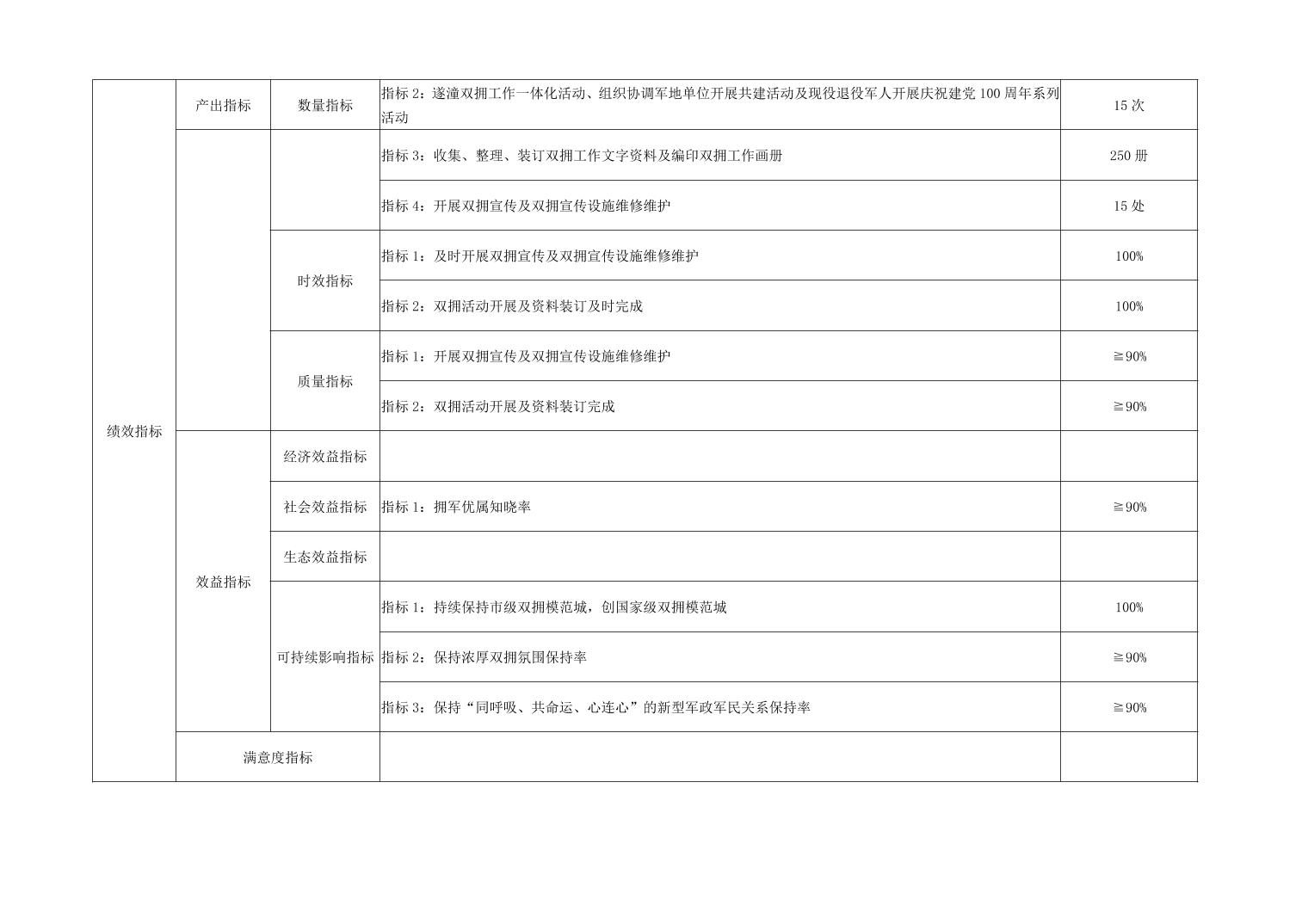 | 绩效指标 | 产出指标 | 数量指标 | 指标 2：遂潼双拥工作一体化活动、组织协调军地单位开展共建活动及现役退役军人开展庆祝建党 100 周年系列活动 | 15 次 |
|---|---|---|---|---|
| | | | 指标 3：收集、整理、装订双拥工作文字资料及编印双拥工作画册 | 250 册 |
| | | | 指标 4：开展双拥宣传及双拥宣传设施维修维护 | 15 处 |
| | | 时效指标 | 指标 1：及时开展双拥宣传及双拥宣传设施维修维护 | 100% |
| | | | 指标 2：双拥活动开展及资料装订及时完成 | 100% |
| | | 质量指标 | 指标 1：开展双拥宣传及双拥宣传设施维修维护 | ≧90% |
| | | | 指标 2：双拥活动开展及资料装订完成 | ≧90% |
| | 效益指标 | 经济效益指标 | | |
| | | 社会效益指标 | 指标 1：拥军优属知晓率 | ≧90% |
| | | 生态效益指标 | | |
| | | 可持续影响指标 | 指标 1：持续保持市级双拥模范城，创国家级双拥模范城 | 100% |
| | | | 指标 2：保持浓厚双拥氛围保持率 | ≧90% |
| | | | 指标 3：保持“同呼吸、共命运、心连心”的新型军政军民关系保持率 | ≧90% |
| | 满意度指标 | | | |